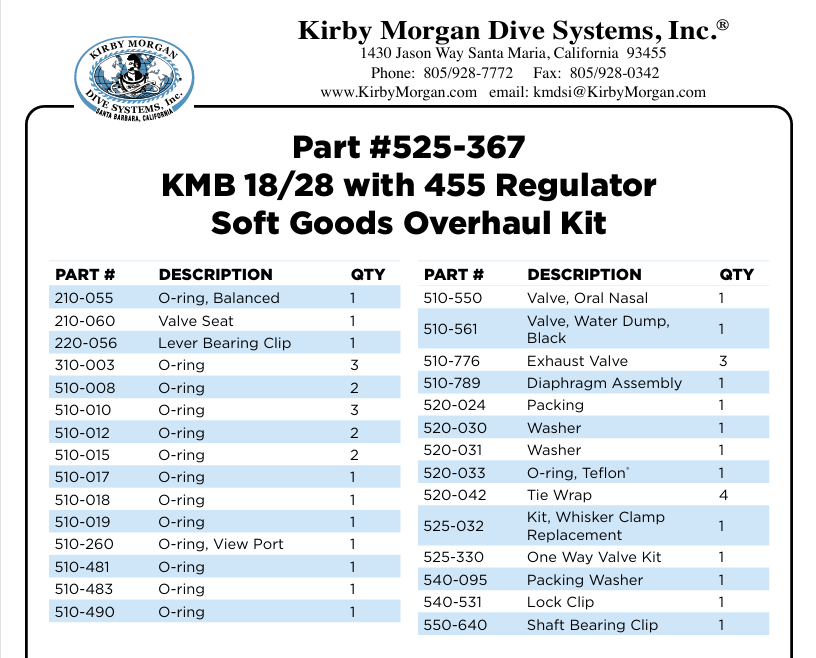 KIRBY MORGAN DIVE SYSTEMS, Inc. SANTA BARBARA, CALIFORNIA

Kirby Morgan Dive Systems, Inc.®
1430 Jason Way Santa Maria, California 93455
Phone: 805/928-7772 Fax: 805/928-0342
www.KirbyMorgan.com email: kmdsi@KirbyMorgan.com

Part #525-367
KMB 18/28 with 455 Regulator
Soft Goods Overhaul Kit

| PART # | DESCRIPTION | QTY |
|---|---|---|
| 210-055 | O-ring, Balanced | 1 |
| 210-060 | Valve Seat | 1 |
| 220-056 | Lever Bearing Clip | 1 |
| 310-003 | O-ring | 3 |
| 510-008 | O-ring | 2 |
| 510-010 | O-ring | 3 |
| 510-012 | O-ring | 2 |
| 510-015 | O-ring | 2 |
| 510-017 | O-ring | 1 |
| 510-018 | O-ring | 1 |
| 510-019 | O-ring | 1 |
| 510-260 | O-ring, View Port | 1 |
| 510-481 | O-ring | 1 |
| 510-483 | O-ring | 1 |
| 510-490 | O-ring | 1 |

| PART # | DESCRIPTION | QTY |
|---|---|---|
| 510-550 | Valve, Oral Nasal | 1 |
| 510-561 | Valve, Water Dump, Black | 1 |
| 510-776 | Exhaust Valve | 3 |
| 510-789 | Diaphragm Assembly | 1 |
| 520-024 | Packing | 1 |
| 520-030 | Washer | 1 |
| 520-031 | Washer | 1 |
| 520-033 | O-ring, Teflon® | 1 |
| 520-042 | Tie Wrap | 4 |
| 525-032 | Kit, Whisker Clamp Replacement | 1 |
| 525-330 | One Way Valve Kit | 1 |
| 540-095 | Packing Washer | 1 |
| 540-531 | Lock Clip | 1 |
| 550-640 | Shaft Bearing Clip | 1 |